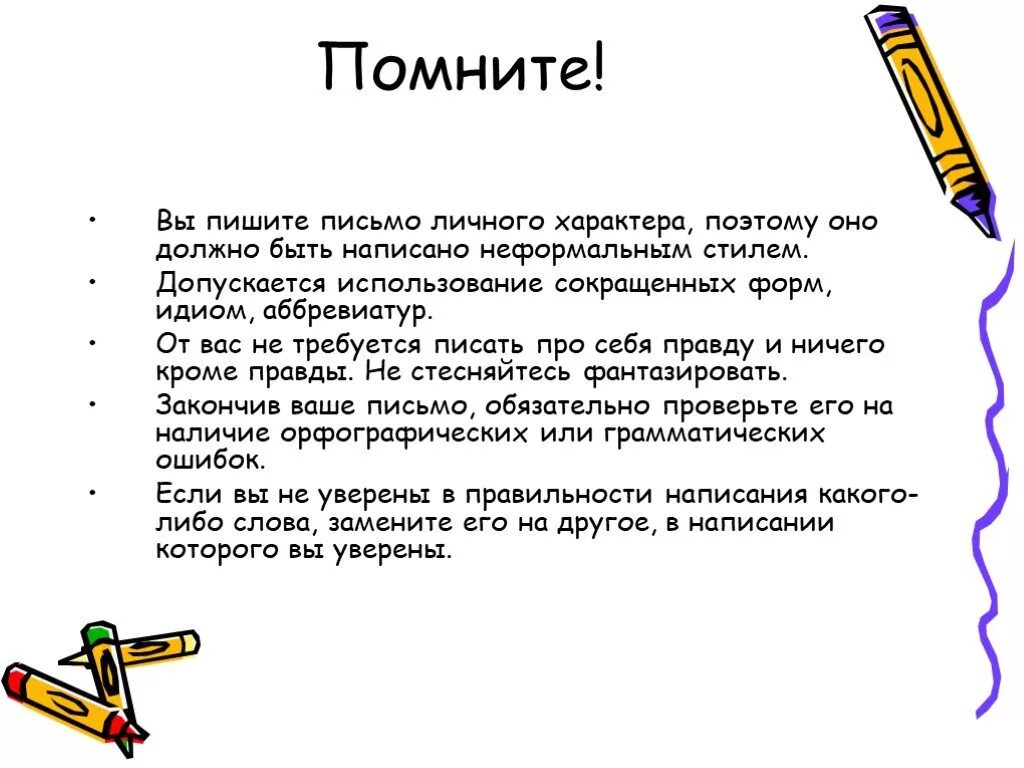 Помните!

• Вы пишите письмо личного характера, поэтому оно должно быть написано неформальным стилем.

• Допускается использование сокращенных форм, идиом, аббревиатур.

• От вас не требуется писать про себя правду и ничего кроме правды. Не стесняйтесь фантазировать.

• Закончив ваше письмо, обязательно проверьте его на наличие орфографических или грамматических ошибок.

• Если вы не уверены в правильности написания какого-либо слова, замените его на другое, в написании которого вы уверены.